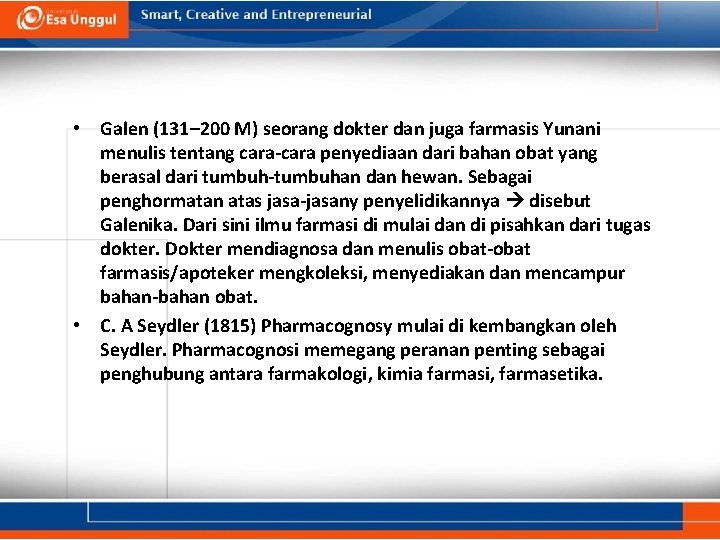 Esa Unggul

Smart, Creative and Entrepreneurial

• Galen (131–200 M) seorang dokter dan juga farmasis Yunani menulis tentang cara-cara penyediaan dari bahan obat yang berasal dari tumbuh-tumbuhan dan hewan. Sebagai penghormatan atas jasa-jasany penyelidikannya → disebut Galenika. Dari sini ilmu farmasi di mulai dan di pisahkan dari tugas dokter. Dokter mendiagnosa dan menulis obat-obat farmasis/apoteker mengkoleksi, menyediakan dan mencampur bahan-bahan obat.

• C. A Seydler (1815) Pharmacognosy mulai di kembangkan oleh Seydler. Pharmacognosi memegang peranan penting sebagai penghubung antara farmakologi, kimia farmasi, farmasetika.